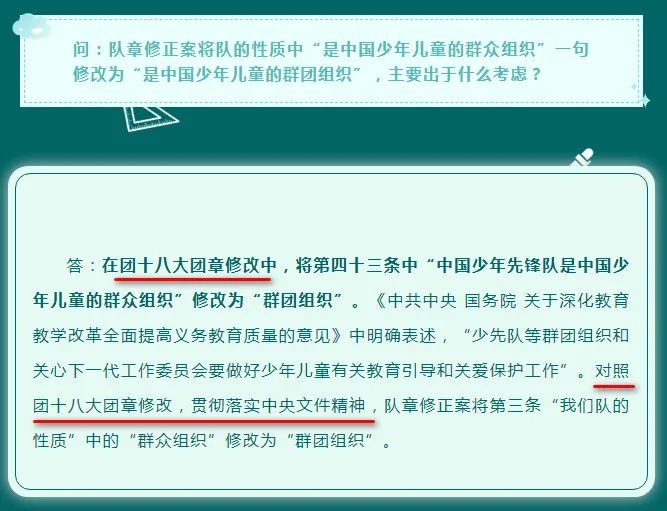 问：队章修正案将队的性质中“是中国少年儿童的群众组织”一句修改为“是中国少年儿童的群团组织”，主要出于什么考虑？

答：在团十八大团章修改中，将第四十三条中“中国少年先锋队是中国少年儿童的群众组织”修改为“群团组织”。《中共中央 国务院 关于深化教育教学改革全面提高义务教育质量的意见》中明确表述，“少先队等群团组织和关心下一代工作委员会要做好少年儿童有关教育引导和关爱保护工作”。对照团十八大团章修改，贯彻落实中央文件精神，队章修正案将第三条“我们队的性质”中的“群众组织”修改为“群团组织”。